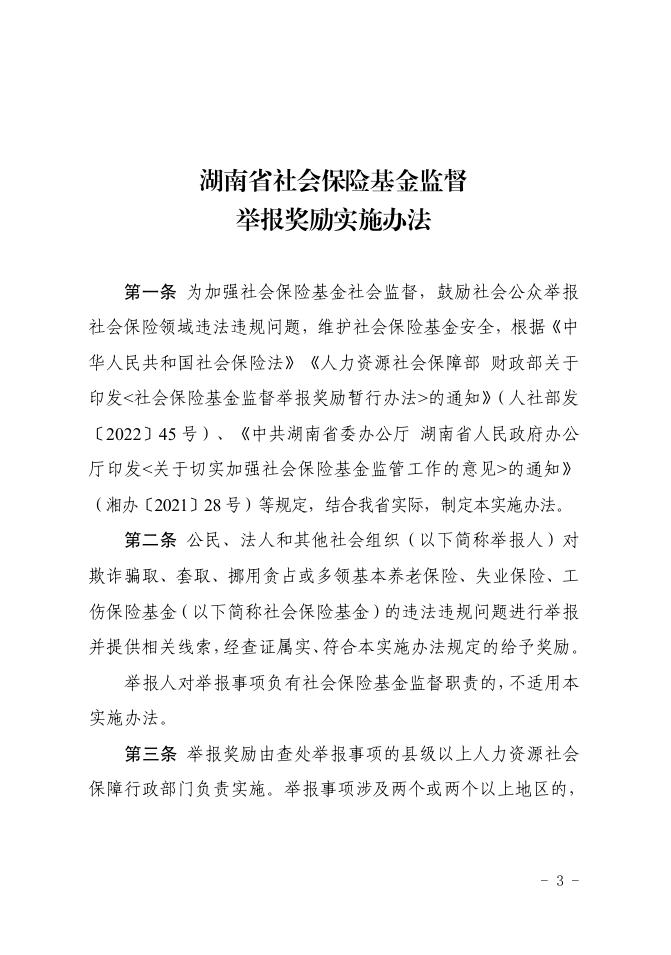 湖南省社会保险基金监督
举报奖励实施办法

第一条 为加强社会保险基金社会监督，鼓励社会公众举报社会保险领域违法违规问题，维护社会保险基金安全，根据《中华人民共和国社会保险法》《人力资源社会保障部 财政部关于印发<社会保险基金监督举报奖励暂行办法>的通知》（人社部发〔2022〕45号）、《中共湖南省委办公厅 湖南省人民政府办公厅印发<关于切实加强社会保险基金监管工作的意见>的通知》（湘办〔2021〕28号）等规定，结合我省实际，制定本实施办法。

第二条 公民、法人和其他社会组织（以下简称举报人）对欺诈骗取、套取、挪用贪占或多领基本养老保险、失业保险、工伤保险基金（以下简称社会保险基金）的违法违规问题进行举报并提供相关线索，经查证属实、符合本实施办法规定的给予奖励。

举报人对举报事项负有社会保险基金监督职责的，不适用本实施办法。

第三条 举报奖励由查处举报事项的县级以上人力资源社会保障行政部门负责实施。举报事项涉及两个或两个以上地区的，

- 3 -